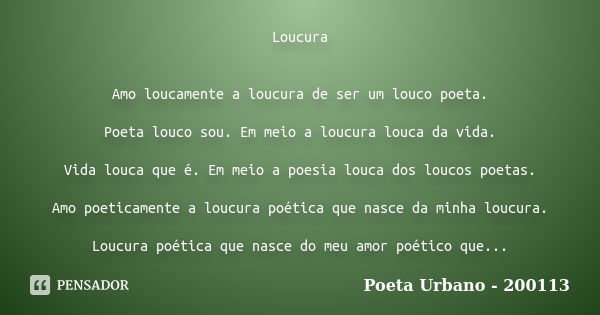 Loucura

Amo loucamente a loucura de ser um louco poeta.

Poeta louco sou. Em meio a loucura louca da vida.

Vida louca que é. Em meio a poesia louca dos loucos poetas.

Amo poeticamente a loucura poética que nasce da minha loucura.

Loucura poética que nasce do meu amor poético que...

PENSADOR

Poeta Urbano - 200113